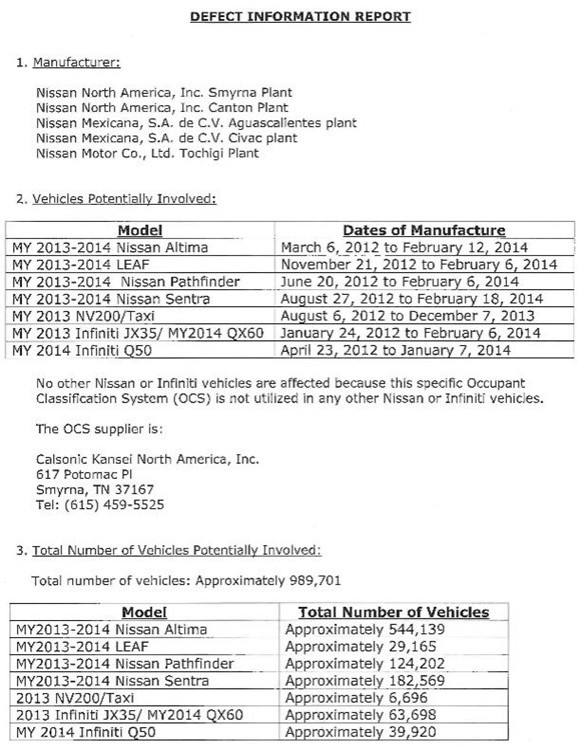 DEFECT INFORMATION REPORT

1. Manufacturer:

Nissan North America, Inc. Smyrna Plant
Nissan North America, Inc. Canton Plant
Nissan Mexicana, S.A. de C.V. Aguascalientes plant
Nissan Mexicana, S.A. de C.V. Civac plant
Nissan Motor Co., Ltd. Tochigi Plant

2. Vehicles Potentially Involved:

| Model | Dates of Manufacture |
|---|---|
| MY 2013-2014 Nissan Altima | March 6, 2012 to February 12, 2014 |
| MY 2013-2014 LEAF | November 21, 2012 to February 6, 2014 |
| MY 2013-2014 Nissan Pathfinder | June 20, 2012 to February 6, 2014 |
| MY 2013-2014 Nissan Sentra | August 27, 2012 to February 18, 2014 |
| MY 2013 NV200/Taxi | August 6, 2012 to December 7, 2013 |
| MY 2013 Infiniti JX35/ MY2014 QX60 | January 24, 2012 to February 6, 2014 |
| MY 2014 Infiniti Q50 | April 23, 2012 to January 7, 2014 |

No other Nissan or Infiniti vehicles are affected because this specific Occupant Classification System (OCS) is not utilized in any other Nissan or Infiniti vehicles.

The OCS supplier is:

Calsonic Kansei North America, Inc.
617 Potomac Pl
Smyrna, TN 37167
Tel: (615) 459-5525

3. Total Number of Vehicles Potentially Involved:

Total number of vehicles: Approximately 989,701

| Model | Total Number of Vehicles |
|---|---|
| MY2013-2014 Nissan Altima | Approximately 544,139 |
| MY2013-2014 LEAF | Approximately 29,165 |
| MY2013-2014 Nissan Pathfinder | Approximately 124,202 |
| MY2013-2014 Nissan Sentra | Approximately 182,569 |
| 2013 NV200/Taxi | Approximately 6,696 |
| 2013 Infiniti JX35/ MY2014 QX60 | Approximately 63,698 |
| MY 2014 Infiniti Q50 | Approximately 39,920 |